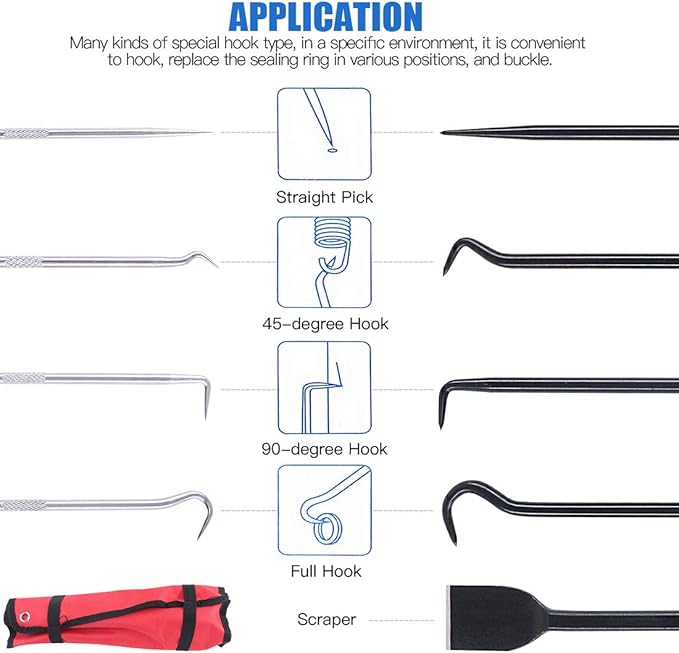 APPLICATION

Many kinds of special hook type, in a specific environment, it is convenient to hook, replace the sealing ring in various positions, and buckle.

Straight Pick

45-degree Hook

90-degree Hook

Full Hook

Scraper